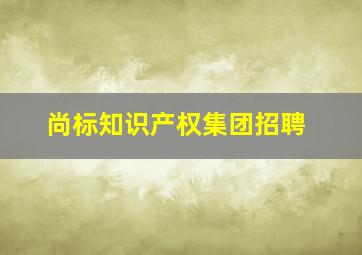 尚标知识产权集团招聘